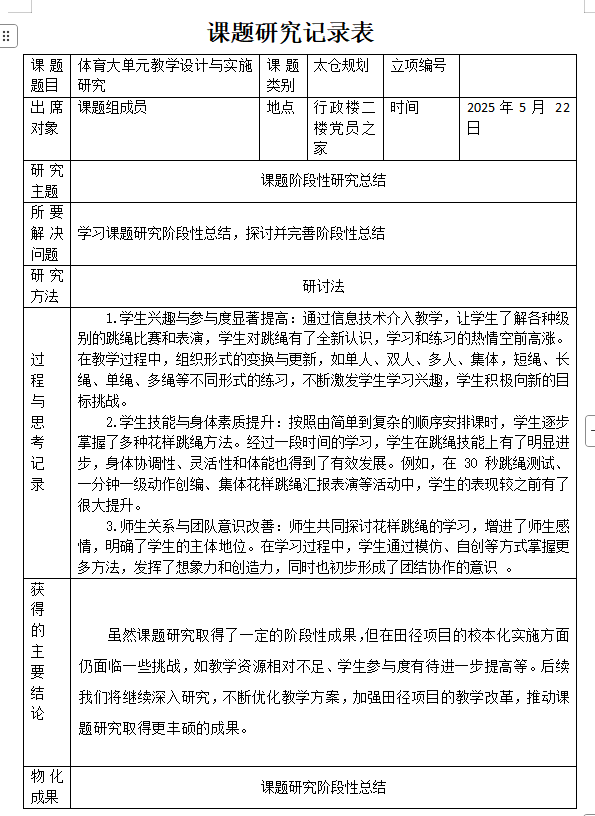 课题研究记录表

| 课题题目 | 体育大单元教学设计与实施研究 | 课题类别 | 太仓规划 | 立项编号 | |
|---|---|---|---|---|---|
| 出席对象 | 课题组成员 | 地点 | 行政楼二楼党员之家 | 时间 | 2025 年 5 月 22 日 |
| 研究主题 | 课题阶段性研究总结 | | | | |
| 所要解决问题 | 学习课题研究阶段性总结，探讨并完善阶段性总结 | | | | |
| 研究方法 | 研讨法 | | | | |
| 过程与思考记录 | 1.学生兴趣与参与度显著提高：通过信息技术介入教学，让学生了解各种级别的跳绳比赛和表演，学生对跳绳有了全新认识，学习和练习的热情空前高涨。在教学过程中，组织形式的变换与更新，如单人、双人、多人、集体，短绳、长绳、单绳、多绳等不同形式的练习，不断激发学生学习兴趣，学生积极向新的目标挑战。<br>2.学生技能与身体素质提升：按照由简单到复杂的顺序安排课时，学生逐步掌握了多种花样跳绳方法。经过一段时间的学习，学生在跳绳技能上有了明显进步，身体协调性、灵活性和体能也得到了有效发展。例如，在 30 秒跳绳测试、一分钟一级动作创编、集体花样跳绳汇报表演等活动中，学生的表现较之前有了很大提升。<br>3.师生关系与团队意识改善：师生共同探讨花样跳绳的学习，增进了师生感情，明确了学生的主体地位。在学习过程中，学生通过模仿、自创等方式掌握更多方法，发挥了想象力和创造力，同时也初步形成了团结协作的意识 。 | | | | |
| 获得的主要结论 | 虽然课题研究取得了一定的阶段性成果，但在田径项目的校本化实施方面仍面临一些挑战，如教学资源相对不足、学生参与度有待进一步提高等。后续我们将继续深入研究，不断优化教学方案，加强田径项目的教学改革，推动课题研究取得更丰硕的成果。 | | | | |
| 物化成果 | 课题研究阶段性总结 | | | | |